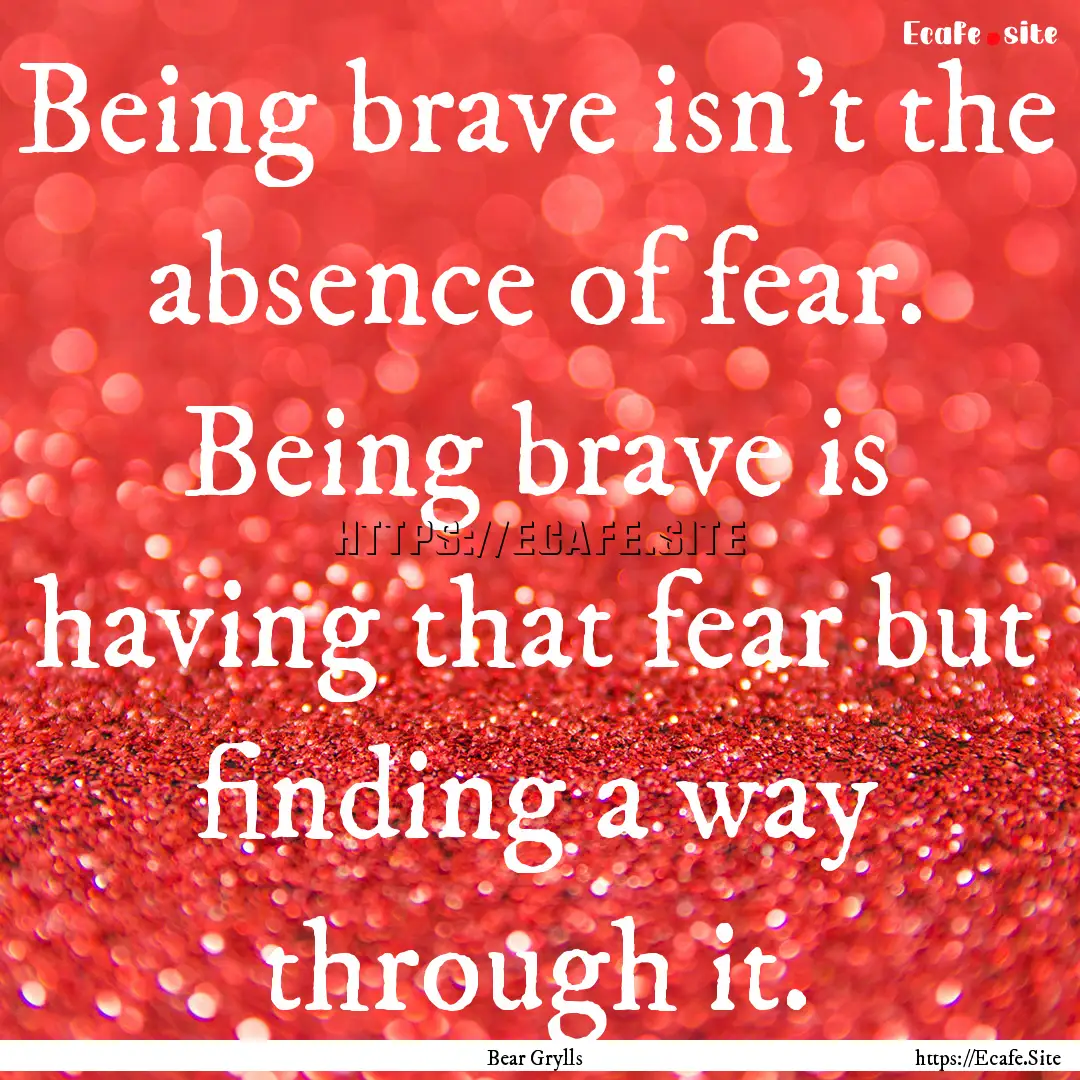 Ecafe.site

Being brave isn't the absence of fear. Being brave is having that fear but finding a way through it.

HTTPS://ECAFE.SITE

Bear Grylls

https://Ecafe.Site